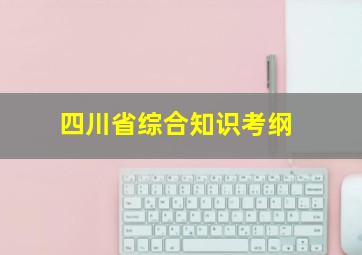 四川省综合知识考纲